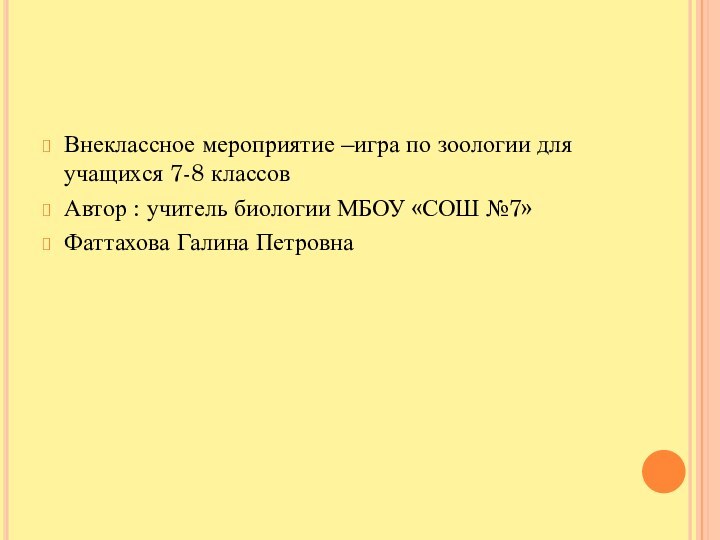 Внеклассное мероприятие –игра по зоологии для учащихся 7-8 классов

Автор : учитель биологии МБОУ «СОШ №7»

Фаттахова Галина Петровна